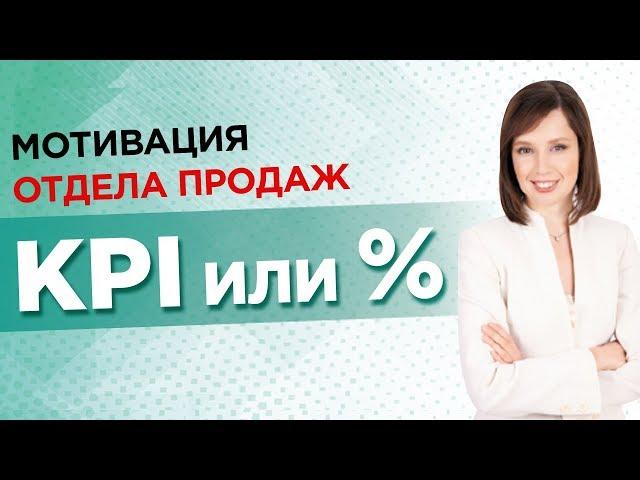 МОТИВАЦИЯ
ОТДЕЛА ПРОДАЖ

KPI или %